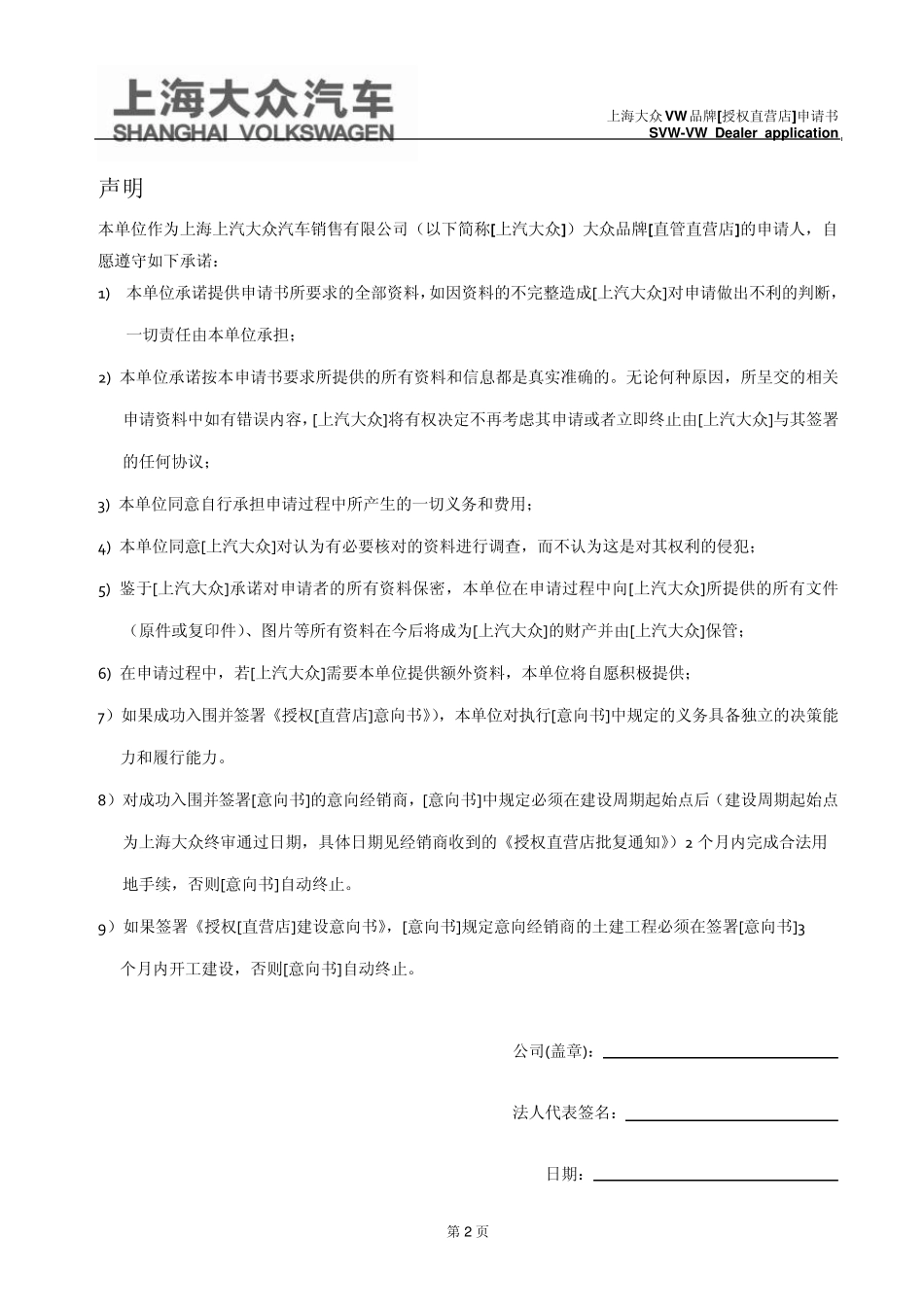 上海大众汽车
SHANGHAI VOLKSWAGEN

上海大众 VW 品牌[授权直营店]申请书
SVW-VW Dealer application

声明

本单位作为上海上汽大众汽车销售有限公司（以下简称[上汽大众]）大众品牌[直管直营店]的申请人，自愿遵守如下承诺：

1) 本单位承诺提供申请书所要求的全部资料，如因资料的不完整造成[上汽大众]对申请做出不利的判断，一切责任由本单位承担；

2) 本单位承诺按本申请书要求所提供的所有资料和信息都是真实准确的。无论何种原因，所呈交的相关申请资料中如有错误内容，[上汽大众]将有权决定不再考虑其申请或者立即终止由[上汽大众]与其签署的任何协议；

3) 本单位同意自行承担申请过程中所产生的一切义务和费用；

4) 本单位同意[上汽大众]对认为有必要核对的资料进行调查，而不认为这是对其权利的侵犯；

5) 鉴于[上汽大众]承诺对申请者的所有资料保密，本单位在申请过程中向[上汽大众]所提供的所有文件（原件或复印件）、图片等所有资料在今后将成为[上汽大众]的财产并由[上汽大众]保管；

6) 在申请过程中，若[上汽大众]需要本单位提供额外资料，本单位将自愿积极提供；

7）如果成功入围并签署《授权[直营店]意向书》)，本单位对执行[意向书]中规定的义务具备独立的决策能力和履行能力。

8）对成功入围并签署[意向书]的意向经销商，[意向书]中规定必须在建设周期起始点后（建设周期起始点为上海大众终审通过日期，具体日期见经销商收到的《授权直营店批复通知》）2 个月内完成合法用地手续，否则[意向书]自动终止。

9）如果签署《授权[直营店]建设意向书》，[意向书]规定意向经销商的土建工程必须在签署[意向书]3 个月内开工建设，否则[意向书]自动终止。

公司(盖章)：

法人代表签名：

日期：

第 2 页